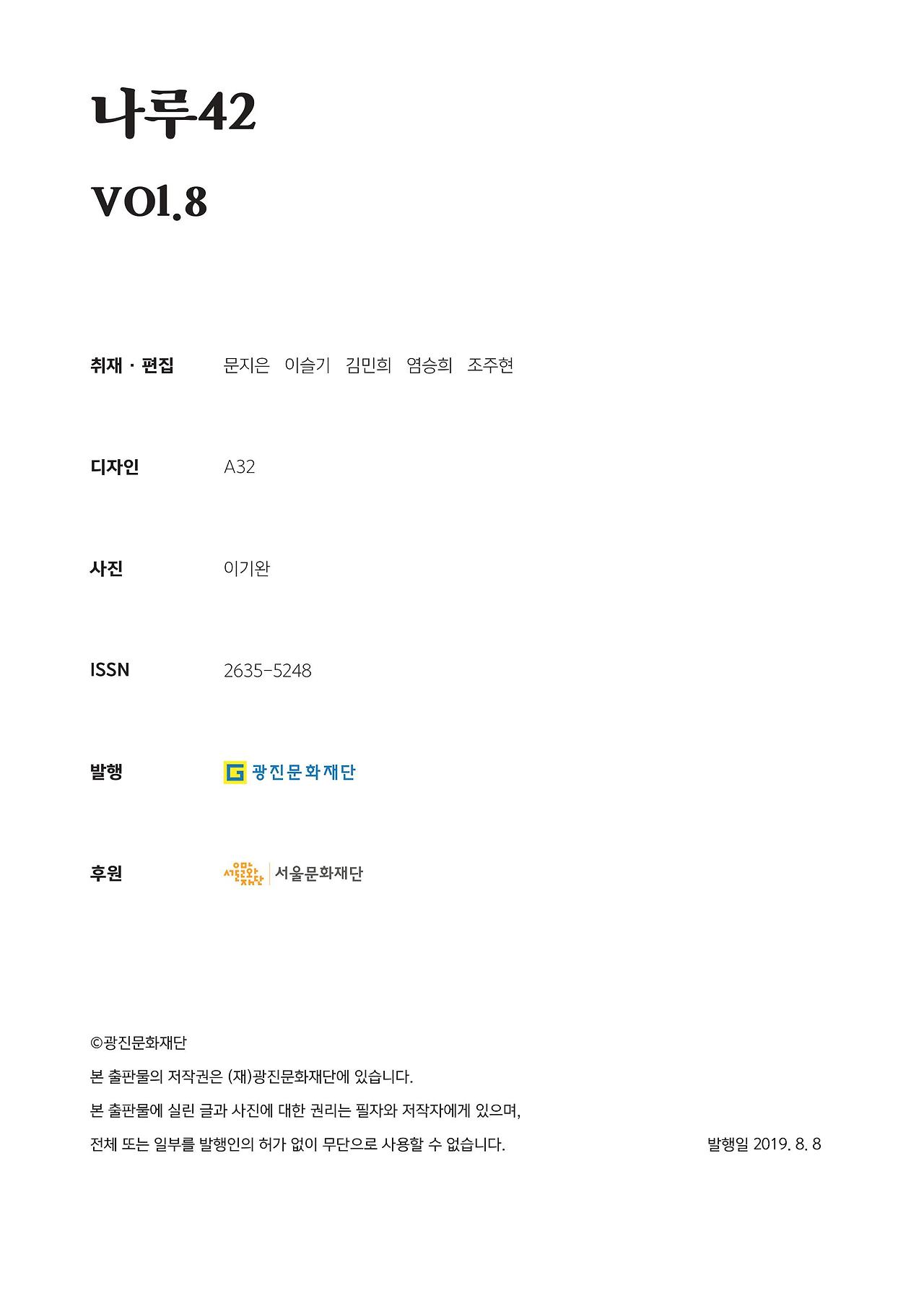 나루42

VOl.8

취재 · 편집 문지은 이슬기 김민희 염승희 조주현

디자인 A32

사진 이기완

ISSN 2635-5248

발행 광진문화재단

후원 서울문화재단

©광진문화재단

본 출판물의 저작권은 (재)광진문화재단에 있습니다.

본 출판물에 실린 글과 사진에 대한 권리는 필자와 저작자에게 있으며,

전체 또는 일부를 발행인의 허가 없이 무단으로 사용할 수 없습니다. 발행일 2019. 8. 8